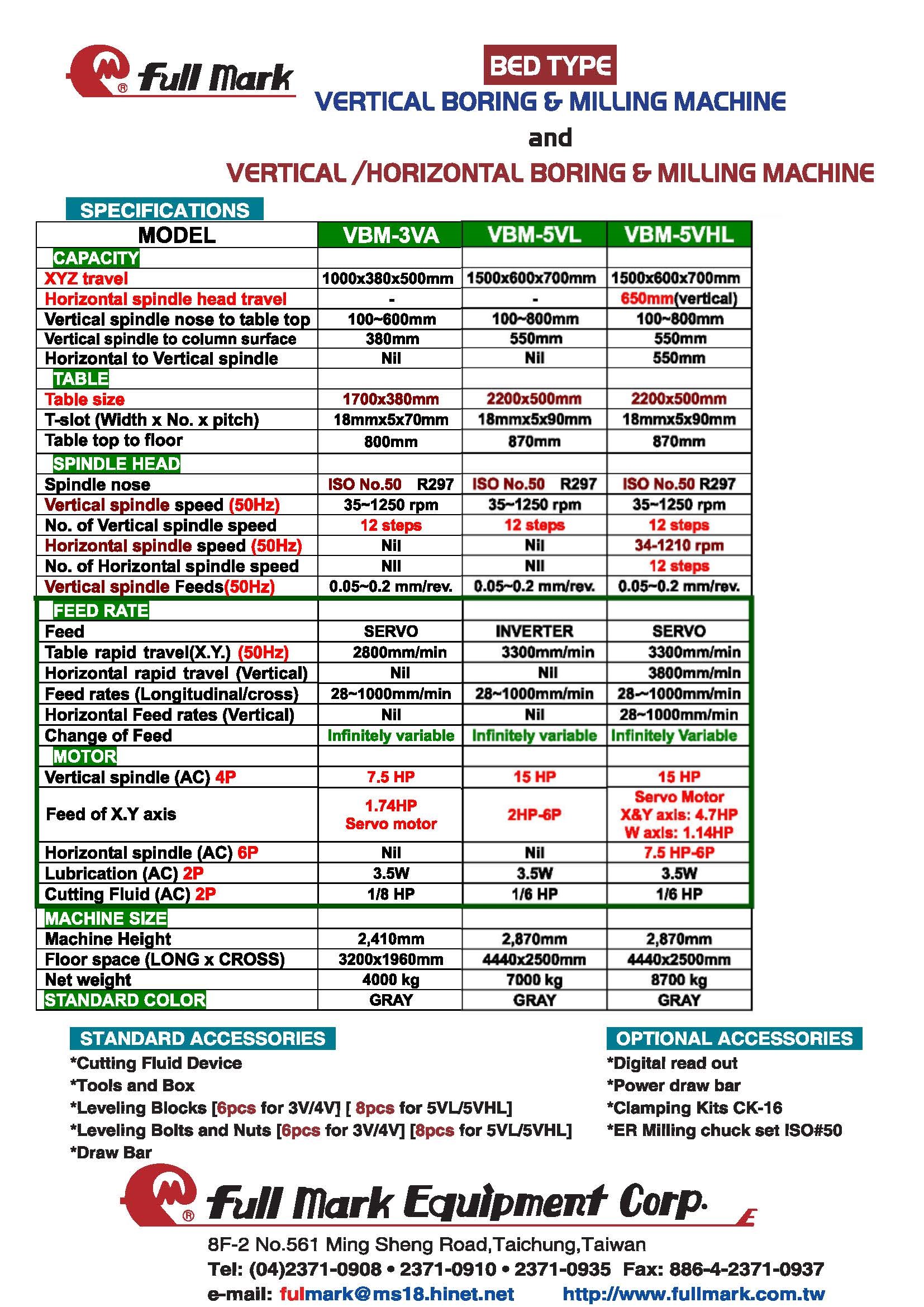 Full Mark

BED TYPE
VERTICAL BORING & MILLING MACHINE
and
VERTICAL /HORIZONTAL BORING & MILLING MACHINE

SPECIFICATIONS

| MODEL | VBM-3VA | VBM-5VL | VBM-5VHL |
|---|---|---|---|
| CAPACITY | | | |
| XYZ travel | 1000x380x500mm | 1500x600x700mm | 1500x600x700mm |
| Horizontal spindle head travel | - | - | 650mm(vertical) |
| Vertical spindle nose to table top | 100~600mm | 100~800mm | 100~800mm |
| Vertical spindle to column surface | 380mm | 550mm | 550mm |
| Horizontal to Vertical spindle | Nil | Nil | 550mm |
| TABLE | | | |
| Table size | 1700x380mm | 2200x500mm | 2200x500mm |
| T-slot (Width x No. x pitch) | 18mmx5x70mm | 18mmx5x90mm | 18mmx5x90mm |
| Table top to floor | 800mm | 870mm | 870mm |
| SPINDLE HEAD | | | |
| Spindle nose | ISO No.50 R297 | ISO No.50 R297 | ISO No.50 R297 |
| Vertical spindle speed (50Hz) | 35~1250 rpm | 35~1250 rpm | 35~1250 rpm |
| No. of Vertical spindle speed | 12 steps | 12 steps | 12 steps |
| Horizontal spindle speed (50Hz) | Nil | Nil | 34-1210 rpm |
| No. of Horizontal spindle speed | Nil | Nil | 12 steps |
| Vertical spindle Feeds(50Hz) | 0.05~0.2 mm/rev. | 0.05~0.2 mm/rev. | 0.05~0.2 mm/rev. |
| FEED RATE | | | |
| Feed | SERVO | INVERTER | SERVO |
| Table rapid travel(X.Y.) (50Hz) | 2800mm/min | 3300mm/min | 3300mm/min |
| Horizontal rapid travel (Vertical) | Nil | Nil | 3800mm/min |
| Feed rates (Longitudinal/cross) | 28~1000mm/min | 28~1000mm/min | 28~1000mm/min |
| Horizontal Feed rates (Vertical) | Nil | Nil | 28~1000mm/min |
| Change of Feed | Infinitely variable | Infinitely variable | Infinitely Variable |
| MOTOR | | | |
| Vertical spindle (AC) 4P | 7.5 HP | 15 HP | 15 HP |
| Feed of X.Y axis | 1.74HP Servo motor | 2HP-6P | Servo Motor X&Y axis: 4.7HP W axis: 1.14HP |
| Horizontal spindle (AC) 6P | Nil | Nil | 7.5 HP-6P |
| Lubrication (AC) 2P | 3.5W | 3.5W | 3.5W |
| Cutting Fluid (AC) 2P | 1/8 HP | 1/6 HP | 1/6 HP |
| MACHINE SIZE | | | |
| Machine Height | 2,410mm | 2,870mm | 2,870mm |
| Floor space (LONG x CROSS) | 3200x1960mm | 4440x2500mm | 4440x2500mm |
| Net weight | 4000 kg | 7000 kg | 8700 kg |
| STANDARD COLOR | GRAY | GRAY | GRAY |

STANDARD ACCESSORIES
*Cutting Fluid Device
*Tools and Box
*Leveling Blocks [6pcs for 3V/4V] [ 8pcs for 5VL/5VHL]
*Leveling Bolts and Nuts [6pcs for 3V/4V] [8pcs for 5VL/5VHL]
*Draw Bar

OPTIONAL ACCESSORIES
*Digital read out
*Power draw bar
*Clamping Kits CK-16
*ER Milling chuck set ISO#50

Full Mark Equipment Corp.
8F-2 No.561 Ming Sheng Road,Taichung,Taiwan
Tel: (04)2371-0908 • 2371-0910 • 2371-0935 Fax: 886-4-2371-0937
e-mail: fulmark@ms18.hinet.net http://www.fullmark.com.tw